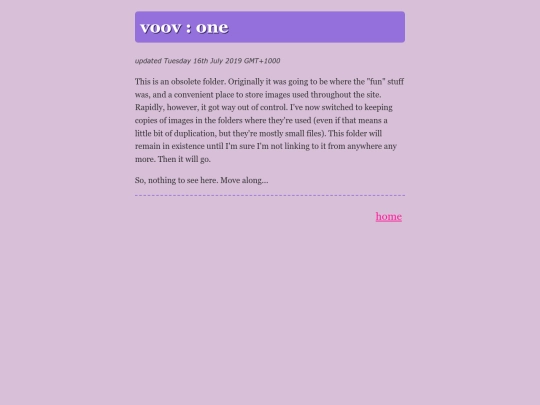 voov : one

updated Tuesday 16th July 2019 GMT+1000

This is an obsolete folder. Originally it was going to be where the "fun" stuff was, and a convenient place to store images used throughout the site. Rapidly, however, it got way out of control. I've now switched to keeping copies of images in the folders where they're used (even if that means a little bit of duplication, but they're mostly small files). This folder will remain in existence until I'm sure I'm not linking to it from anywhere any more. Then it will go.

So, nothing to see here. Move along...

home